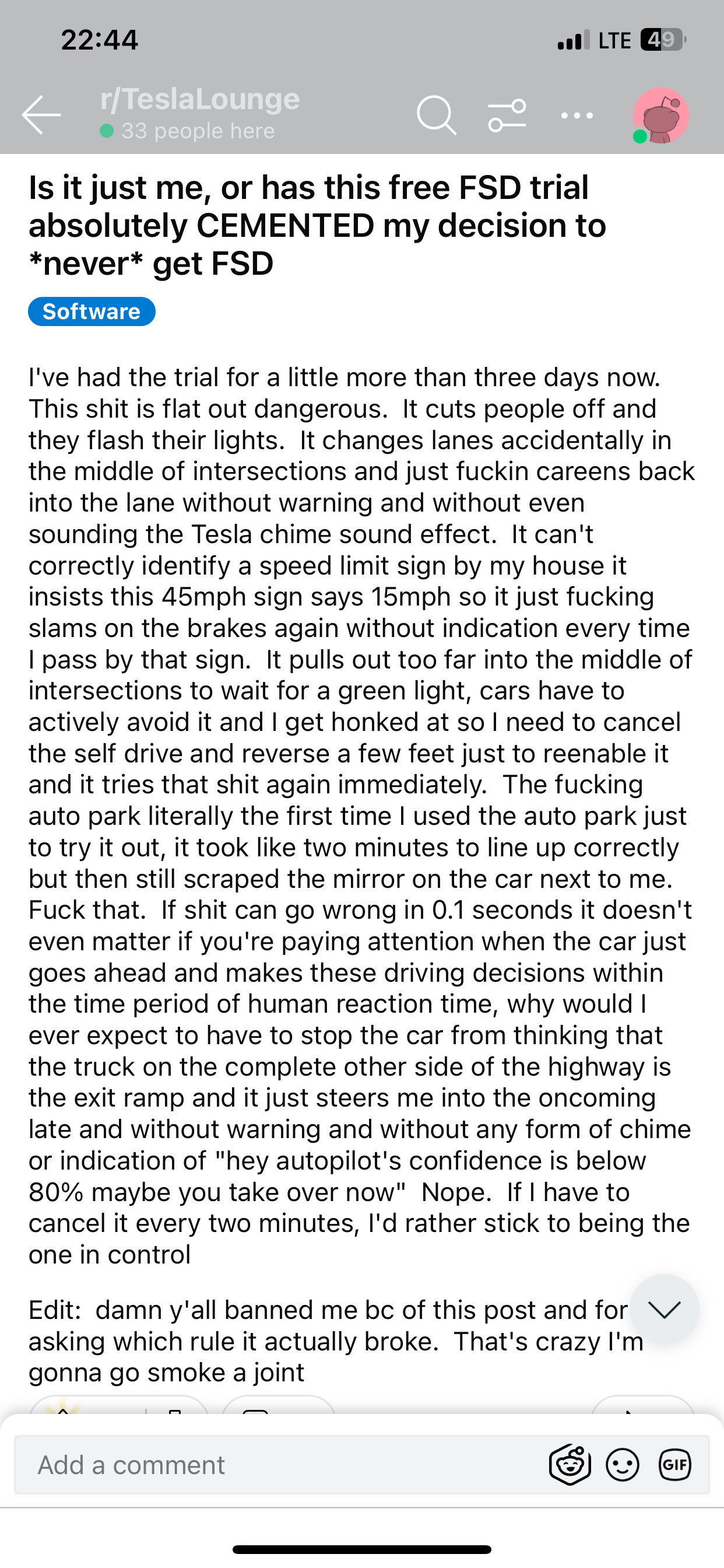 22:44

LTE 49

r/TeslaLounge
33 people here

Is it just me, or has this free FSD trial absolutely CEMENTED my decision to *never* get FSD

Software

I've had the trial for a little more than three days now. This shit is flat out dangerous. It cuts people off and they flash their lights. It changes lanes accidentally in the middle of intersections and just fuckin careens back into the lane without warning and without even sounding the Tesla chime sound effect. It can't correctly identify a speed limit sign by my house it insists this 45mph sign says 15mph so it just fucking slams on the brakes again without indication every time I pass by that sign. It pulls out too far into the middle of intersections to wait for a green light, cars have to actively avoid it and I get honked at so I need to cancel the self drive and reverse a few feet just to reenable it and it tries that shit again immediately. The fucking auto park literally the first time I used the auto park just to try it out, it took like two minutes to line up correctly but then still scraped the mirror on the car next to me. Fuck that. If shit can go wrong in 0.1 seconds it doesn't even matter if you're paying attention when the car just goes ahead and makes these driving decisions within the time period of human reaction time, why would I ever expect to have to stop the car from thinking that the truck on the complete other side of the highway is the exit ramp and it just steers me into the oncoming late and without warning and without any form of chime or indication of "hey autopilot's confidence is below 80% maybe you take over now" Nope. If I have to cancel it every two minutes, I'd rather stick to being the one in control

Edit: damn y'all banned me bc of this post and for asking which rule it actually broke. That's crazy I'm gonna go smoke a joint

Add a comment

GIF